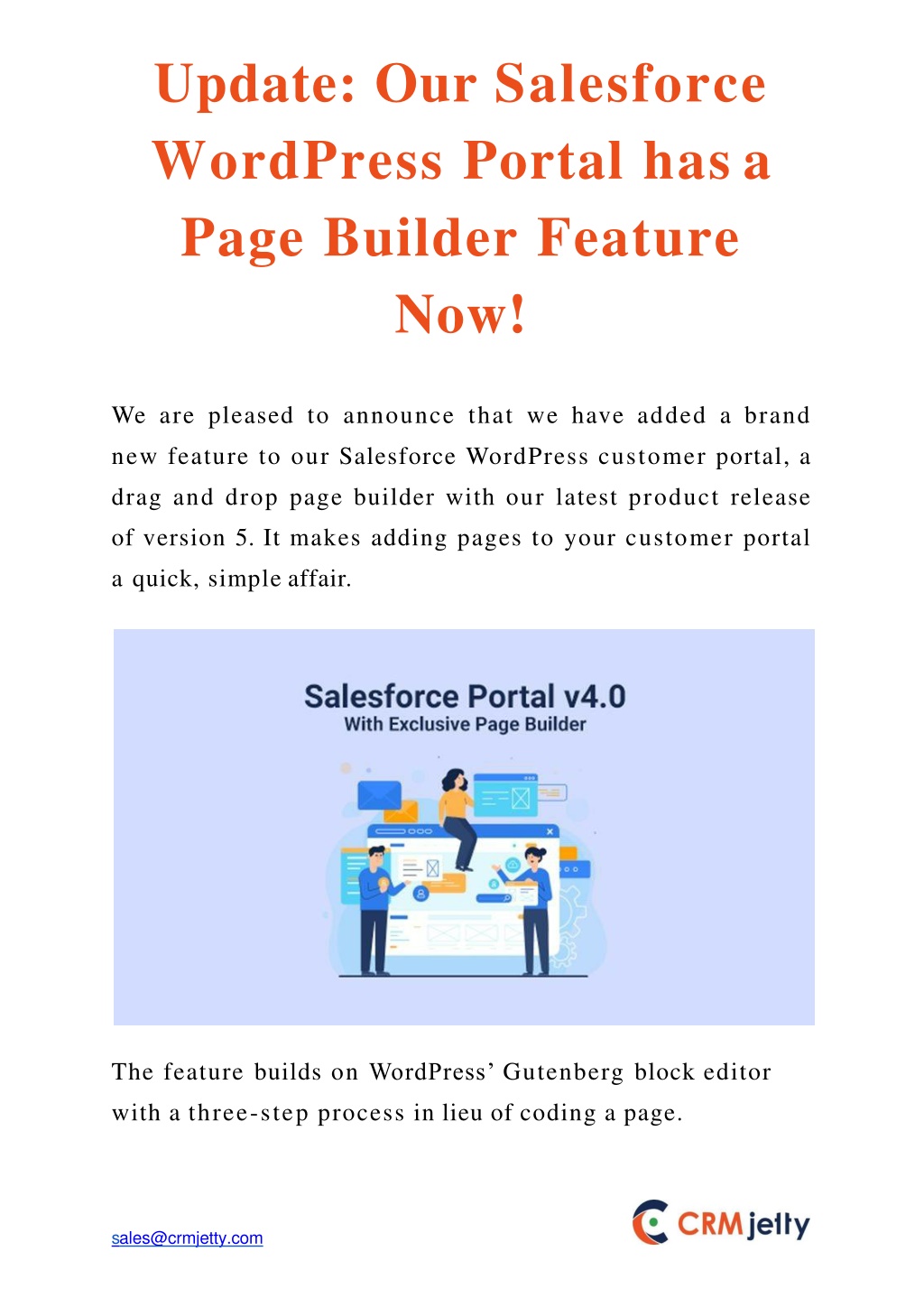 Update: Our Salesforce WordPress Portal has a Page Builder Feature Now!

We are pleased to announce that we have added a brand new feature to our Salesforce WordPress customer portal, a drag and drop page builder with our latest product release of version 5. It makes adding pages to your customer portal a quick, simple affair.

Salesforce Portal v4.0
With Exclusive Page Builder

The feature builds on WordPress' Gutenberg block editor with a three-step process in lieu of coding a page.

sales@crmjetty.com

CRMjetty